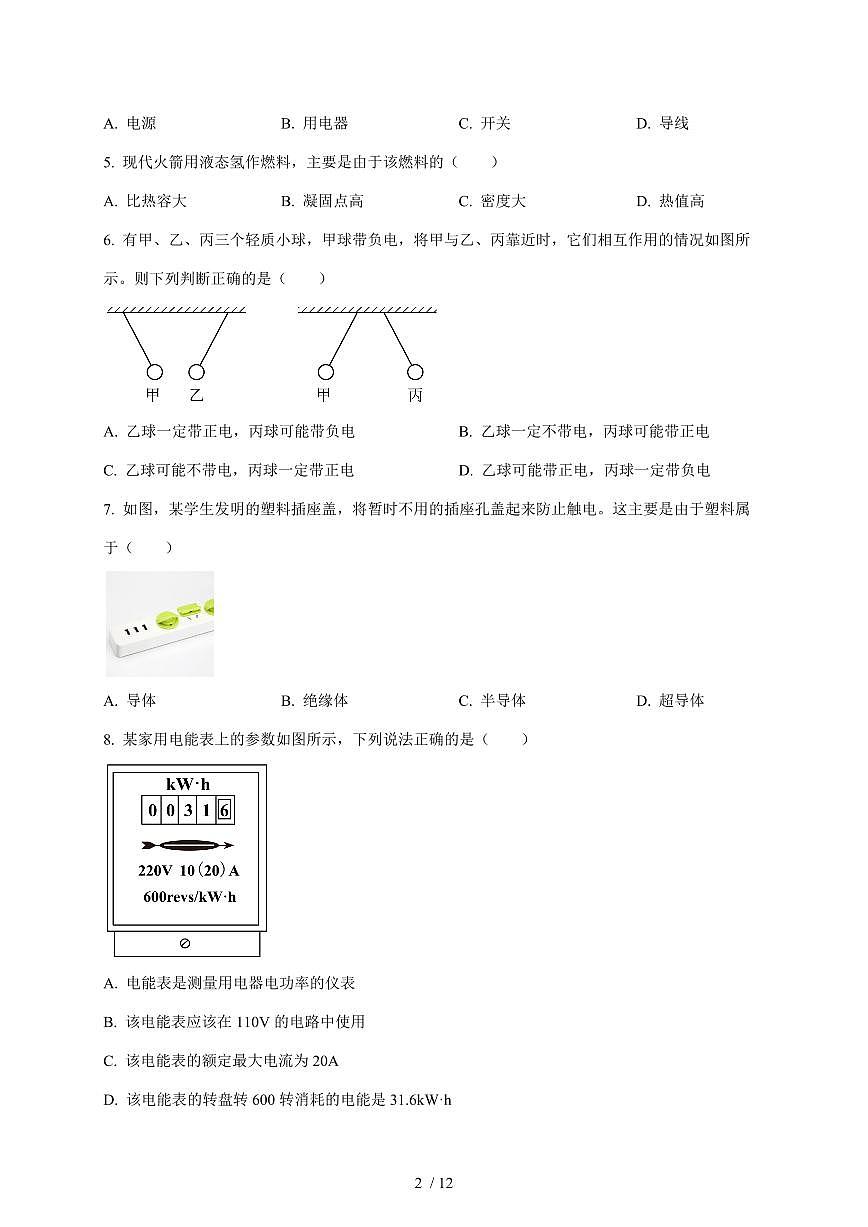 A. 电源　　B. 用电器　　C. 开关　　D. 导线

5. 现代火箭用液态氢作燃料，主要是由于该燃料的（　　）

A. 比热容大　　B. 凝固点高　　C. 密度大　　D. 热值高

6. 有甲、乙、丙三个轻质小球，甲球带负电，将甲与乙、丙靠近时，它们相互作用的情况如图所示。则下列判断正确的是（　　）

甲　乙　　甲　丙

A. 乙球一定带正电，丙球可能带负电　　B. 乙球一定不带电，丙球可能带正电

C. 乙球可能不带电，丙球一定带正电　　D. 乙球可能带正电，丙球一定带负电

7. 如图，某学生发明的塑料插座盖，将暂时不用的插座孔盖起来防止触电。这主要是由于塑料属于（　　）

A. 导体　　B. 绝缘体　　C. 半导体　　D. 超导体

8. 某家用电能表上的参数如图所示，下列说法正确的是（　　）

kW·h
0 0 3 1 6
220V 10(20)A
600revs/kW·h

A. 电能表是测量用电器电功率的仪表

B. 该电能表应该在 110V 的电路中使用

C. 该电能表的额定最大电流为 20A

D. 该电能表的转盘转 600 转消耗的电能是 31.6kW·h

2 / 12